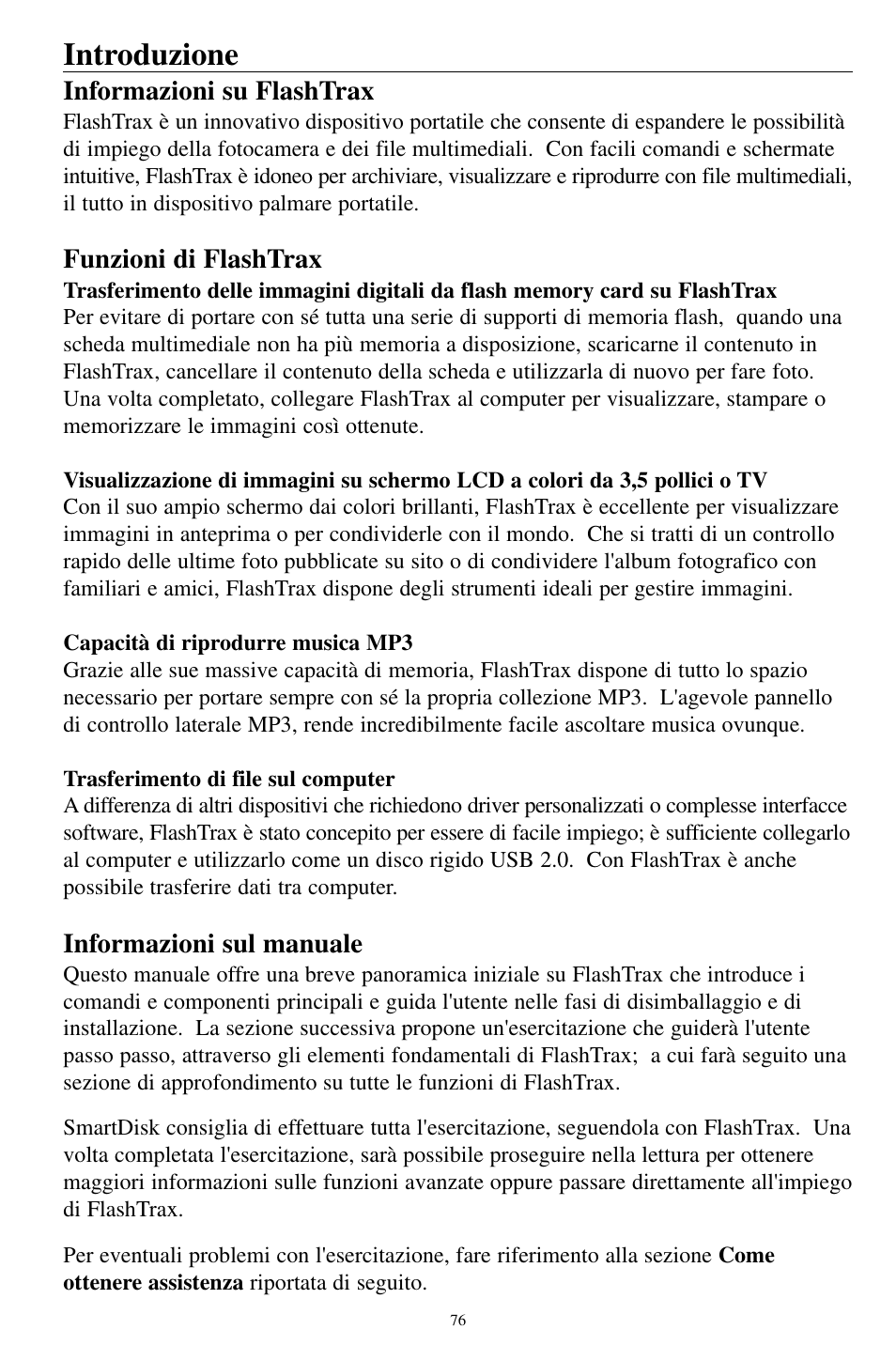 Introduzione

Informazioni su FlashTrax

FlashTrax è un innovativo dispositivo portatile che consente di espandere le possibilità di impiego della fotocamera e dei file multimediali. Con facili comandi e schermate intuitive, FlashTrax è idoneo per archiviare, visualizzare e riprodurre con file multimediali, il tutto in dispositivo palmare portatile.

Funzioni di FlashTrax

Trasferimento delle immagini digitali da flash memory card su FlashTrax

Per evitare di portare con sé tutta una serie di supporti di memoria flash, quando una scheda multimediale non ha più memoria a disposizione, scaricarne il contenuto in FlashTrax, cancellare il contenuto della scheda e utilizzarla di nuovo per fare foto. Una volta completato, collegare FlashTrax al computer per visualizzare, stampare o memorizzare le immagini così ottenute.

Visualizzazione di immagini su schermo LCD a colori da 3,5 pollici o TV

Con il suo ampio schermo dai colori brillanti, FlashTrax è eccellente per visualizzare immagini in anteprima o per condividerle con il mondo. Che si tratti di un controllo rapido delle ultime foto pubblicate su sito o di condividere l'album fotografico con familiari e amici, FlashTrax dispone degli strumenti ideali per gestire immagini.

Capacità di riprodurre musica MP3

Grazie alle sue massive capacità di memoria, FlashTrax dispone di tutto lo spazio necessario per portare sempre con sé la propria collezione MP3. L'agevole pannello di controllo laterale MP3, rende incredibilmente facile ascoltare musica ovunque.

Trasferimento di file sul computer

A differenza di altri dispositivi che richiedono driver personalizzati o complesse interfacce software, FlashTrax è stato concepito per essere di facile impiego; è sufficiente collegarlo al computer e utilizzarlo come un disco rigido USB 2.0. Con FlashTrax è anche possibile trasferire dati tra computer.

Informazioni sul manuale

Questo manuale offre una breve panoramica iniziale su FlashTrax che introduce i comandi e componenti principali e guida l'utente nelle fasi di disimballaggio e di installazione. La sezione successiva propone un'esercitazione che guiderà l'utente passo passo, attraverso gli elementi fondamentali di FlashTrax; a cui farà seguito una sezione di approfondimento su tutte le funzioni di FlashTrax.

SmartDisk consiglia di effettuare tutta l'esercitazione, seguendola con FlashTrax. Una volta completata l'esercitazione, sarà possibile proseguire nella lettura per ottenere maggiori informazioni sulle funzioni avanzate oppure passare direttamente all'impiego di FlashTrax.

Per eventuali problemi con l'esercitazione, fare riferimento alla sezione Come ottenere assistenza riportata di seguito.

76